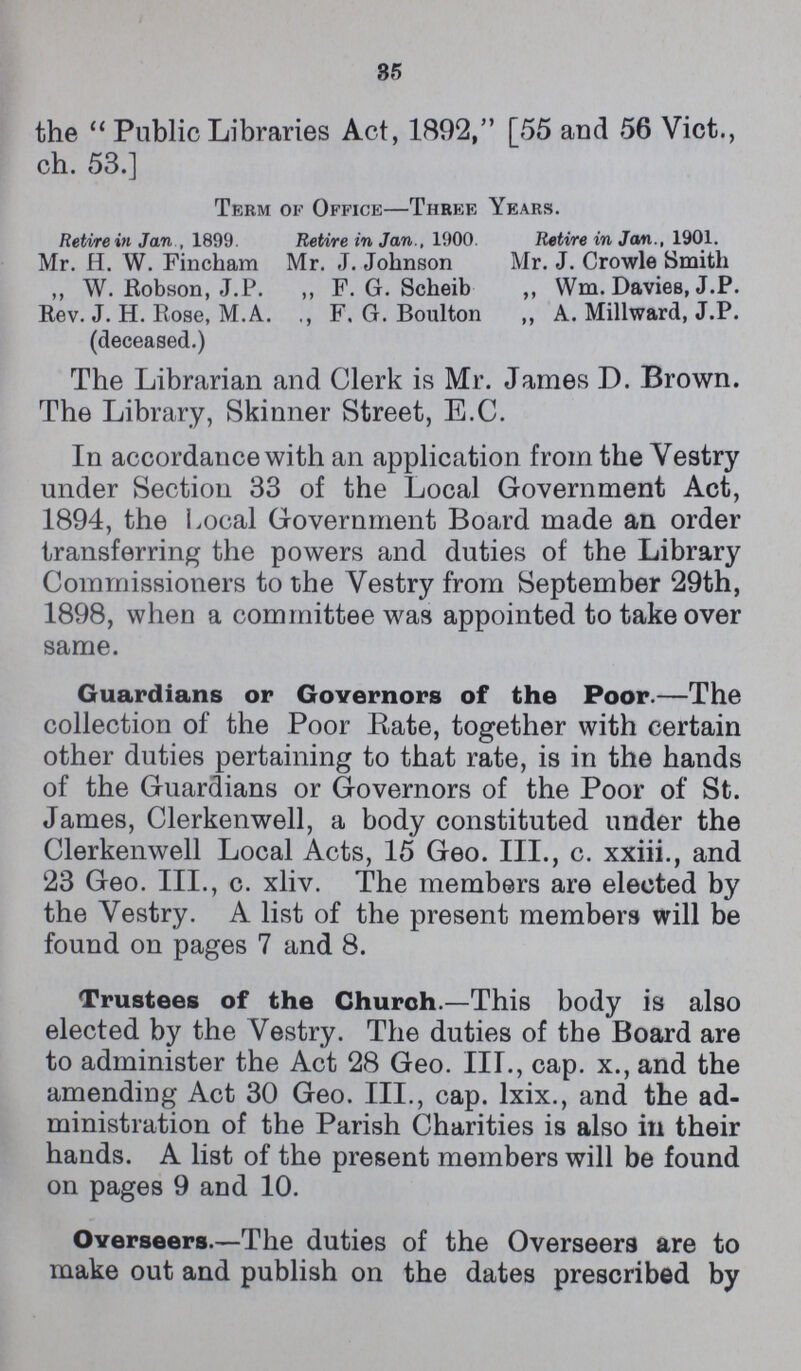 35

the "Public Libraries Act, 1892," [55 and 56 Vict., ch. 53.]

Term of Office—Three Years.

| Retire in Jan., 1899. | Retire in Jan., 1900. | Retire in Jan., 1901. |
|---|---|---|
| Mr. H. W. Fincham | Mr. J. Johnson | Mr. J. Crowle Smith |
| ,, W. Robson, J.P. | ,, F. G. Scheib | ,, Wm. Davies, J.P. |
| Rev. J. H. Rose, M.A. (deceased.) | ,, F. G. Boulton | ,, A. Millward, J.P. |

The Librarian and Clerk is Mr. James D. Brown. The Library, Skinner Street, E.C.

In accordance with an application from the Vestry under Section 33 of the Local Government Act, 1894, the Local Government Board made an order transferring the powers and duties of the Library Commissioners to the Vestry from September 29th, 1898, when a committee was appointed to take over same.

Guardians or Governors of the Poor.—The collection of the Poor Rate, together with certain other duties pertaining to that rate, is in the hands of the Guardians or Governors of the Poor of St. James, Clerkenwell, a body constituted under the Clerkenwell Local Acts, 15 Geo. III., c. xxiii., and 23 Geo. III., c. xliv. The members are elected by the Vestry. A list of the present members will be found on pages 7 and 8.

Trustees of the Church.—This body is also elected by the Vestry. The duties of the Board are to administer the Act 28 Geo. III., cap. x., and the amending Act 30 Geo. III., cap. lxix., and the administration of the Parish Charities is also in their hands. A list of the present members will be found on pages 9 and 10.

Overseers.—The duties of the Overseers are to make out and publish on the dates prescribed by